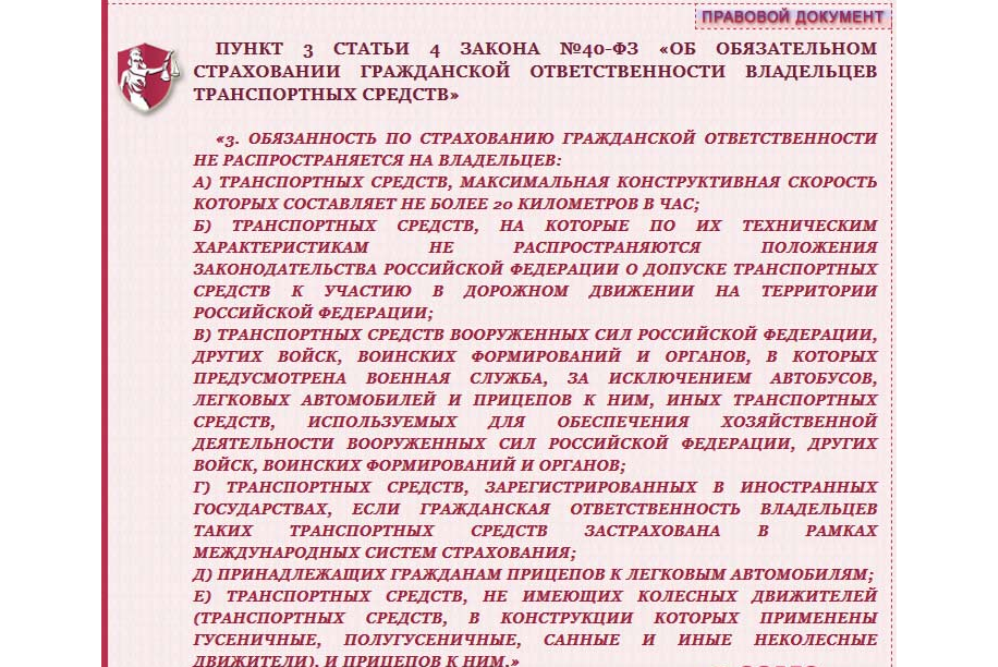 ПРАВОВОЙ ДОКУМЕНТ

ПУНКТ 3 СТАТЬИ 4 ЗАКОНА №40-ФЗ «ОБ ОБЯЗАТЕЛЬНОМ СТРАХОВАНИИ ГРАЖДАНСКОЙ ОТВЕТСТВЕННОСТИ ВЛАДЕЛЬЦЕВ ТРАНСПОРТНЫХ СРЕДСТВ»

«3. ОБЯЗАННОСТЬ ПО СТРАХОВАНИЮ ГРАЖДАНСКОЙ ОТВЕТСТВЕННОСТИ НЕ РАСПРОСТРАНЯЕТСЯ НА ВЛАДЕЛЬЦЕВ:
А) ТРАНСПОРТНЫХ СРЕДСТВ, МАКСИМАЛЬНАЯ КОНСТРУКТИВНАЯ СКОРОСТЬ КОТОРЫХ СОСТАВЛЯЕТ НЕ БОЛЕЕ 20 КИЛОМЕТРОВ В ЧАС;
Б) ТРАНСПОРТНЫХ СРЕДСТВ, НА КОТОРЫЕ ПО ИХ ТЕХНИЧЕСКИМ ХАРАКТЕРИСТИКАМ НЕ РАСПРОСТРАНЯЮТСЯ ПОЛОЖЕНИЯ ЗАКОНОДАТЕЛЬСТВА РОССИЙСКОЙ ФЕДЕРАЦИИ О ДОПУСКЕ ТРАНСПОРТНЫХ СРЕДСТВ К УЧАСТИЮ В ДОРОЖНОМ ДВИЖЕНИИ НА ТЕРРИТОРИИ РОССИЙСКОЙ ФЕДЕРАЦИИ;
В) ТРАНСПОРТНЫХ СРЕДСТВ ВООРУЖЕННЫХ СИЛ РОССИЙСКОЙ ФЕДЕРАЦИИ, ДРУГИХ ВОЙСК, ВОИНСКИХ ФОРМИРОВАНИЙ И ОРГАНОВ, В КОТОРЫХ ПРЕДУСМОТРЕНА ВОЕННАЯ СЛУЖБА, ЗА ИСКЛЮЧЕНИЕМ АВТОБУСОВ, ЛЕГКОВЫХ АВТОМОБИЛЕЙ И ПРИЦЕПОВ К НИМ, ИНЫХ ТРАНСПОРТНЫХ СРЕДСТВ, ИСПОЛЬЗУЕМЫХ ДЛЯ ОБЕСПЕЧЕНИЯ ХОЗЯЙСТВЕННОЙ ДЕЯТЕЛЬНОСТИ ВООРУЖЕННЫХ СИЛ РОССИЙСКОЙ ФЕДЕРАЦИИ, ДРУГИХ ВОЙСК, ВОИНСКИХ ФОРМИРОВАНИЙ И ОРГАНОВ;
Г) ТРАНСПОРТНЫХ СРЕДСТВ, ЗАРЕГИСТРИРОВАННЫХ В ИНОСТРАННЫХ ГОСУДАРСТВАХ, ЕСЛИ ГРАЖДАНСКАЯ ОТВЕТСТВЕННОСТЬ ВЛАДЕЛЬЦЕВ ТАКИХ ТРАНСПОРТНЫХ СРЕДСТВ ЗАСТРАХОВАНА В РАМКАХ МЕЖДУНАРОДНЫХ СИСТЕМ СТРАХОВАНИЯ;
Д) ПРИНАДЛЕЖАЩИХ ГРАЖДАНАМ ПРИЦЕПОВ К ЛЕГКОВЫМ АВТОМОБИЛЯМ;
Е) ТРАНСПОРТНЫХ СРЕДСТВ, НЕ ИМЕЮЩИХ КОЛЕСНЫХ ДВИЖИТЕЛЕЙ (ТРАНСПОРТНЫХ СРЕДСТВ, В КОНСТРУКЦИИ КОТОРЫХ ПРИМЕНЕНЫ ГУСЕНИЧНЫЕ, ПОЛУГУСЕНИЧНЫЕ, САННЫЕ И ИНЫЕ НЕКОЛЕСНЫЕ ДВИЖИТЕЛИ), И ПРИЦЕПОВ К НИМ.»